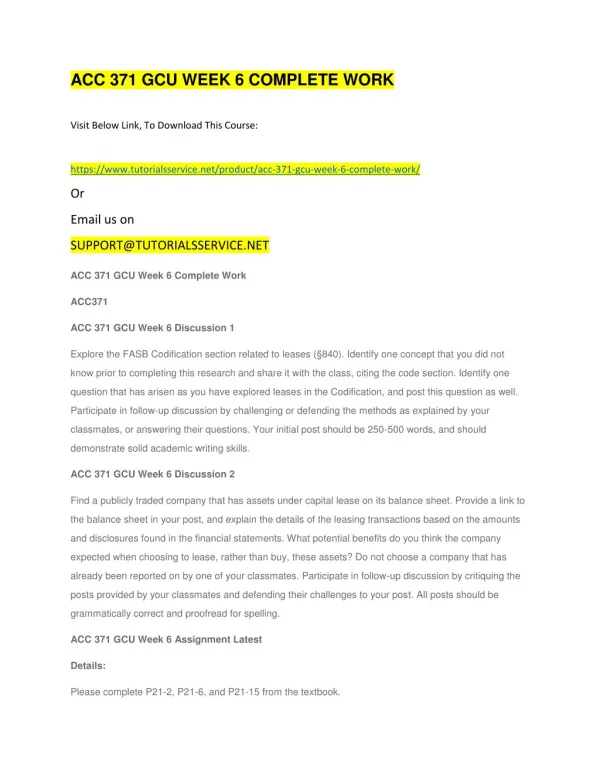 ACC 371 GCU WEEK 6 COMPLETE WORK

Visit Below Link, To Download This Course:

https://www.tutorialsservice.net/product/acc-371-gcu-week-6-complete-work/

Or

Email us on

SUPPORT@TUTORIALSSERVICE.NET

ACC 371 GCU Week 6 Complete Work

ACC371

ACC 371 GCU Week 6 Discussion 1

Explore the FASB Codification section related to leases (§840). Identify one concept that you did not know prior to completing this research and share it with the class, citing the code section. Identify one question that has arisen as you have explored leases in the Codification, and post this question as well. Participate in follow-up discussion by challenging or defending the methods as explained by your classmates, or answering their questions. Your initial post should be 250-500 words, and should demonstrate solid academic writing skills.

ACC 371 GCU Week 6 Discussion 2

Find a publicly traded company that has assets under capital lease on its balance sheet. Provide a link to the balance sheet in your post, and explain the details of the leasing transactions based on the amounts and disclosures found in the financial statements. What potential benefits do you think the company expected when choosing to lease, rather than buy, these assets? Do not choose a company that has already been reported on by one of your classmates. Participate in follow-up discussion by critiquing the posts provided by your classmates and defending their challenges to your post. All posts should be grammatically correct and proofread for spelling.

ACC 371 GCU Week 6 Assignment Latest

Details:

Please complete P21-2, P21-6, and P21-15 from the textbook.